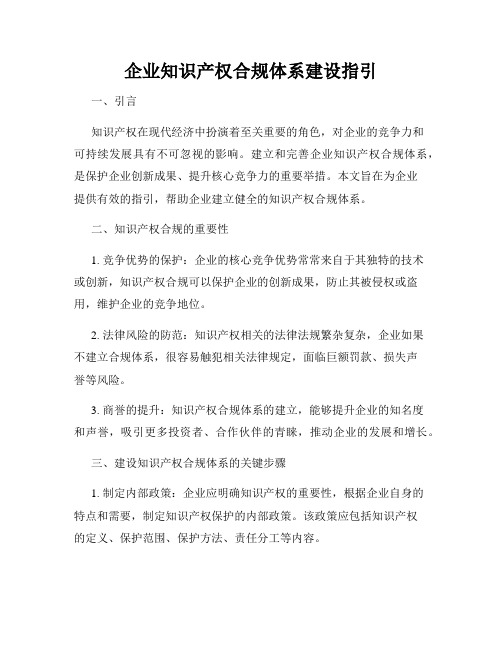 企业知识产权合规体系建设指引

一、引言

知识产权在现代经济中扮演着至关重要的角色，对企业的竞争力和可持续发展具有不可忽视的影响。建立和完善企业知识产权合规体系，是保护企业创新成果、提升核心竞争力的重要举措。本文旨在为企业提供有效的指引，帮助企业建立健全的知识产权合规体系。

二、知识产权合规的重要性

1. 竞争优势的保护：企业的核心竞争优势常常来自于其独特的技术或创新，知识产权合规可以保护企业的创新成果，防止其被侵权或盗用，维护企业的竞争地位。

2. 法律风险的防范：知识产权相关的法律法规繁杂复杂，企业如果不建立合规体系，很容易触犯相关法律规定，面临巨额罚款、损失声誉等风险。

3. 商誉的提升：知识产权合规体系的建立，能够提升企业的知名度和声誉，吸引更多投资者、合作伙伴的青睐，推动企业的发展和增长。

三、建设知识产权合规体系的关键步骤

1. 制定内部政策：企业应明确知识产权的重要性，根据企业自身的特点和需要，制定知识产权保护的内部政策。该政策应包括知识产权的定义、保护范围、保护方法、责任分工等内容。